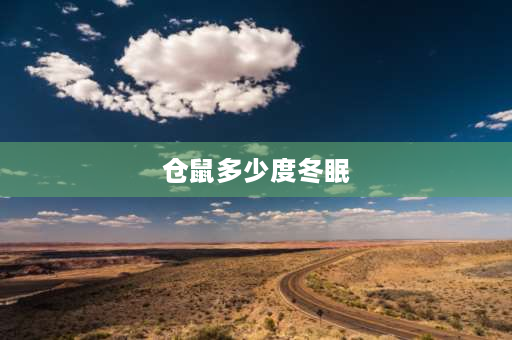 仓鼠多少度冬眠